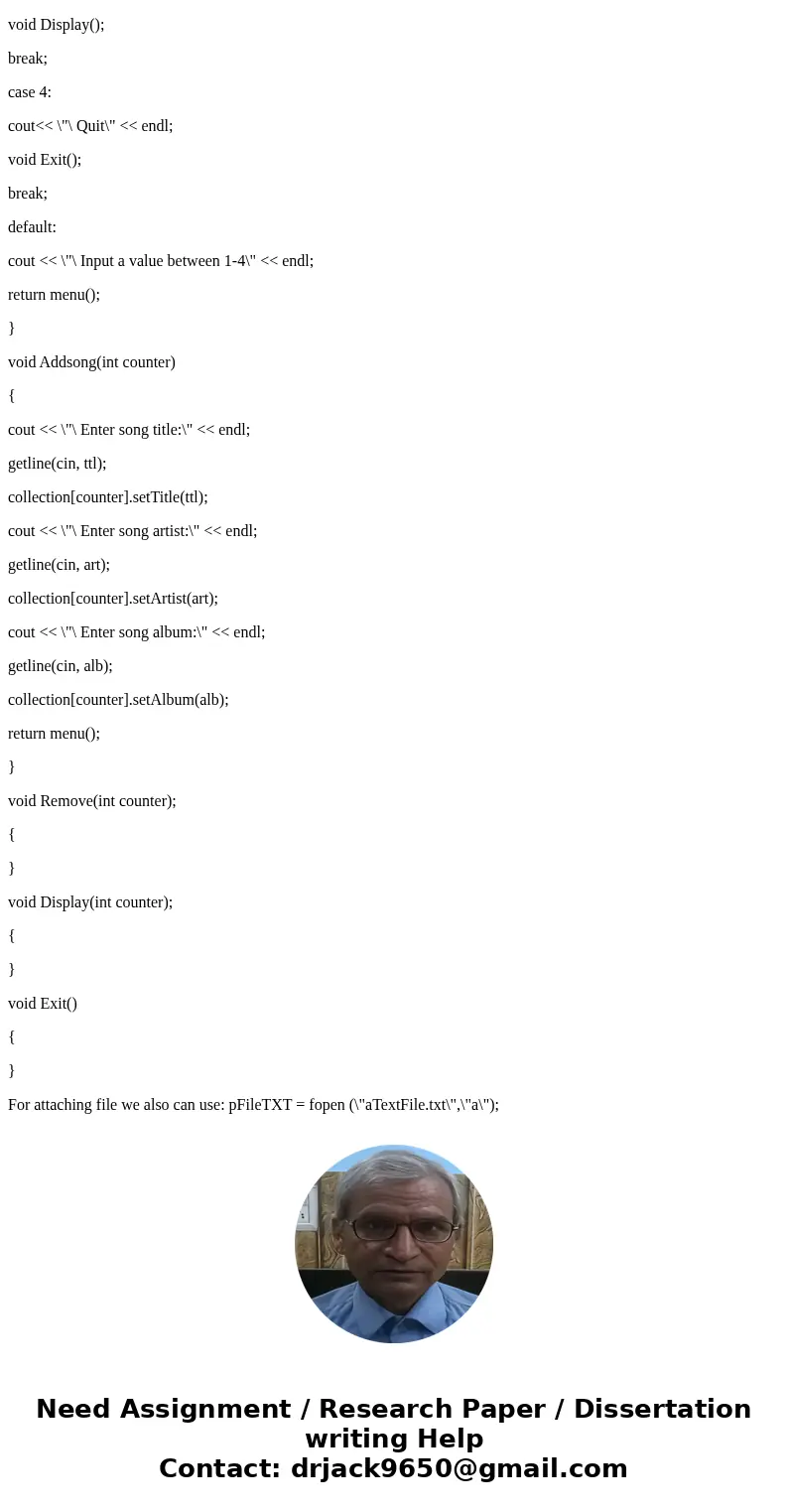 void Display();

break;

case 4:

cout<< \"\ Quit\" << endl;

void Exit();

break;

default:

cout << \"\ Input a value between 1-4\" << endl;

return menu();

}

void Addsong(int counter)

{

cout << \"\ Enter song title:\" << endl;

getline(cin, ttl);

collection[counter].setTitle(ttl);

cout << \"\ Enter song artist:\" << endl;

getline(cin, art);

collection[counter].setArtist(art);

cout << \"\ Enter song album:\" << endl;

getline(cin, alb);

collection[counter].setAlbum(alb);

return menu();

}

void Remove(int counter);

{

}

void Display(int counter);

{

}

void Exit()

{

}

For attaching file we also can use: pFileTXT = fopen (\"aTextFile.txt\",\"a\");

Need Assignment / Research Paper / Dissertation writing Help
Contact: drjack9650@gmail.com